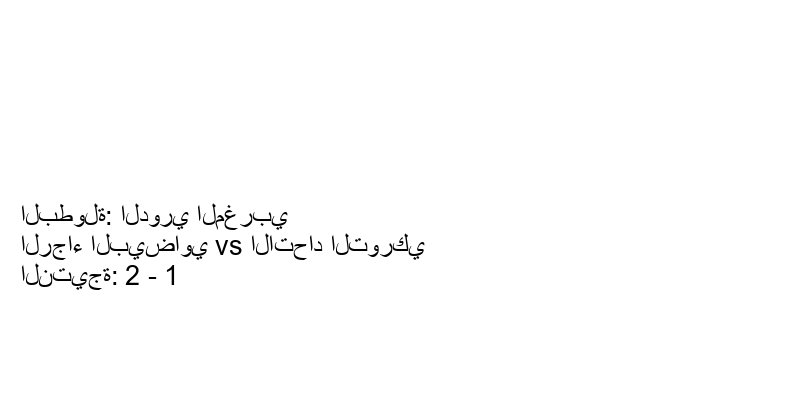 البطولة: الدوري المغربي
الرجاء البيضاوي vs الاتحاد التوركي
النتيجة: 2 - 1